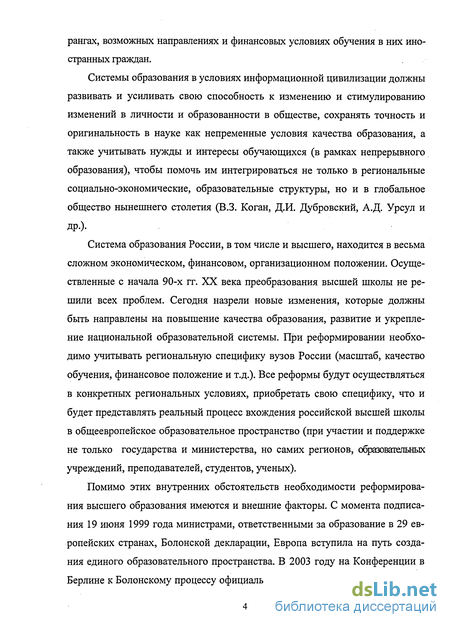 рангах, возможных направлениях и финансовых условиях обучения в них иностранных граждан.

Системы образования в условиях информационной цивилизации должны развивать и усиливать свою способность к изменению и стимулированию изменений в личности и образованности в обществе, сохранять точность и оригинальность в науке как непременные условия качества образования, а также учитывать нужды и интересы обучающихся (в рамках непрерывного образования), чтобы помочь им интегрироваться не только в региональные социально-экономические, образовательные структуры, но и в глобальное общество нынешнего столетия (В.З. Коган, Д.И. Дубровский, А.Д. Урсул и др.).

Система образования России, в том числе и высшего, находится в весьма сложном экономическом, финансовом, организационном положении. Осуществленные с начала 90-х гг. XX века преобразования высшей школы не решили всех проблем. Сегодня назрели новые изменения, которые должны быть направлены на повышение качества образования, развитие и укрепление национальной образовательной системы. При реформировании необходимо учитывать региональную специфику вузов России (масштаб, качество обучения, финансовое положение и т.д.). Все реформы будут осуществляться в конкретных региональных условиях, приобретать свою специфику, что и будет представлять реальный процесс вхождения российской высшей школы в общеевропейское образовательное пространство (при участии и поддержке не только государства и министерства, но самих регионов, образовательных учреждений, преподавателей, студентов, ученых).

Помимо этих внутренних обстоятельств необходимости реформирования высшего образования имеются и внешние факторы. С момента подписания 19 июня 1999 года министрами, ответственными за образование в 29 европейских странах, Болонской декларации, Европа вступила на путь создания единого образовательного пространства. В 2003 году на Конференции в Берлине к Болонскому процессу официаль

4

dsLib.net
библиотека диссертаций